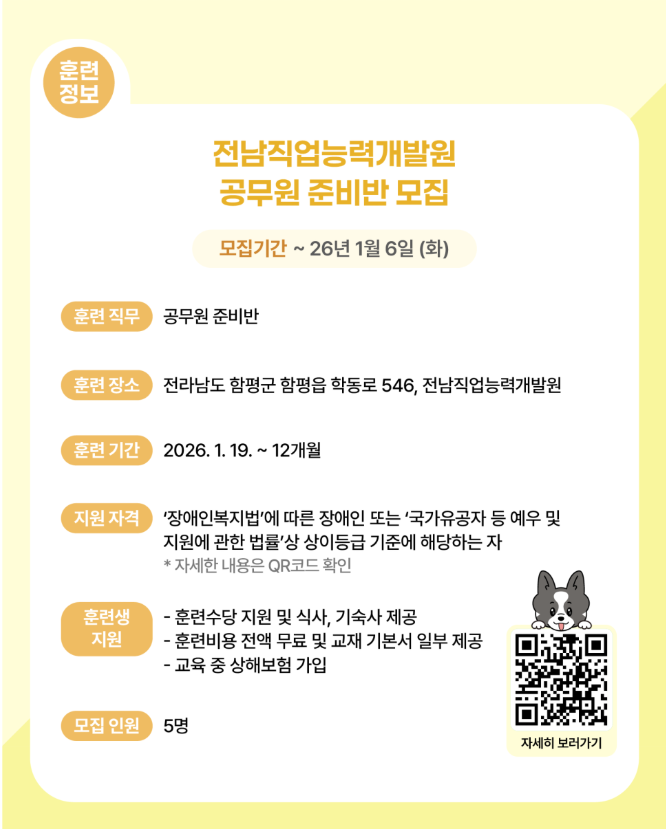 훈련
정보

전남직업능력개발원
공무원 준비반 모집

모집기간 ~ 26년 1월 6일 (화)

훈련 직무
공무원 준비반

훈련 장소
전라남도 함평군 함평읍 학동로 546, 전남직업능력개발원

훈련 기간
2026. 1. 19. ~ 12개월

지원 자격
'장애인복지법'에 따른 장애인 또는 '국가유공자 등 예우 및 지원에 관한 법률'상 상이등급 기준에 해당하는 자
* 자세한 내용은 QR코드 확인

훈련생
지원
- 훈련수당 지원 및 식사, 기숙사 제공
- 훈련비용 전액 무료 및 교재 기본서 일부 제공
- 교육 중 상해보험 가입

모집 인원
5명

자세히 보러가기